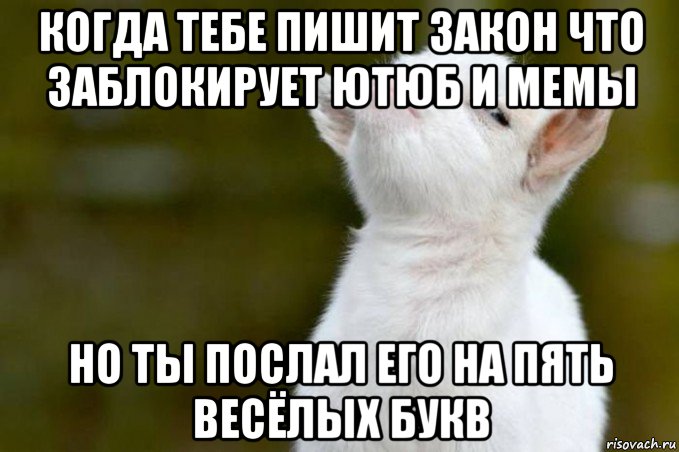 КОГДА ТЕБЕ ПИШИТ ЗАКОН ЧТО ЗАБЛОКИРУЕТ ЮТЮБ И МЕМЫ

НО ТЫ ПОСЛАЛ ЕГО НА ПЯТЬ ВЕСЁЛЫХ БУКВ

risovach.ru